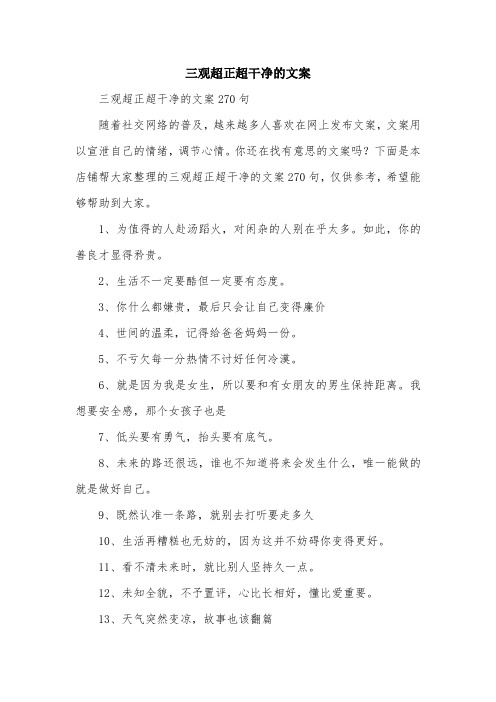 三观超正超干净的文案

三观超正超干净的文案270句

随着社交网络的普及，越来越多人喜欢在网上发布文案，文案用以宣泄自己的情绪，调节心情。你还在找有意思的文案吗？下面是本店铺帮大家整理的三观超正超干净的文案270句，仅供参考，希望能够帮助到大家。

1、为值得的人赴汤蹈火，对闲杂的人别在乎太多。如此，你的善良才显得矜贵。

2、生活不一定要酷但一定要有态度。

3、你什么都嫌贵，最后只会让自己变得廉价

4、世间的温柔，记得给爸爸妈妈一份。

5、不亏欠每一分热情不讨好任何冷漠。

6、就是因为我是女生，所以要和有女朋友的男生保持距离。我想要安全感，那个女孩子也是

7、低头要有勇气，抬头要有底气。

8、未来的路还很远，谁也不知道将来会发生什么，唯一能做的就是做好自己。

9、既然认准一条路，就别去打听要走多久

10、生活再糟糕也无妨的，因为这并不妨碍你变得更好。

11、看不清未来时，就比别人坚持久一点。

12、未知全貌，不予置评，心比长相好，懂比爱重要。

13、天气突然变凉，故事也该翻篇